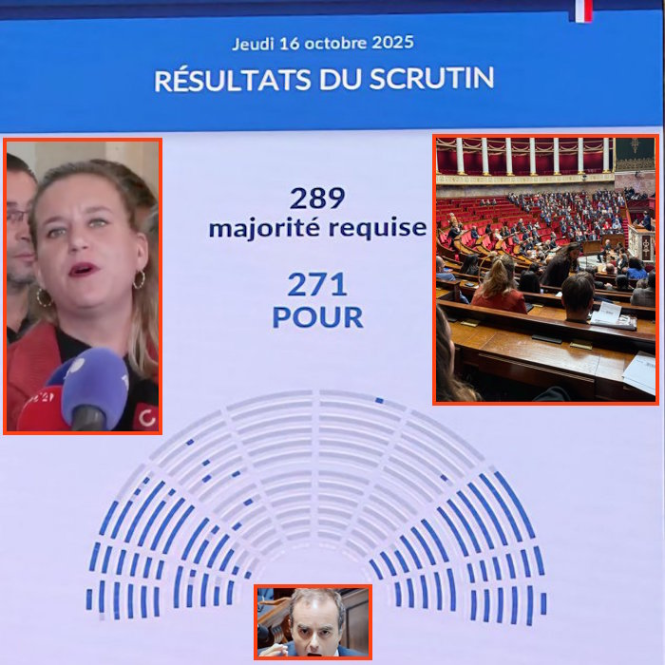 Jeudi 16 octobre 2025

RÉSULTATS DU SCRUTIN

289
majorité requise

271
POUR